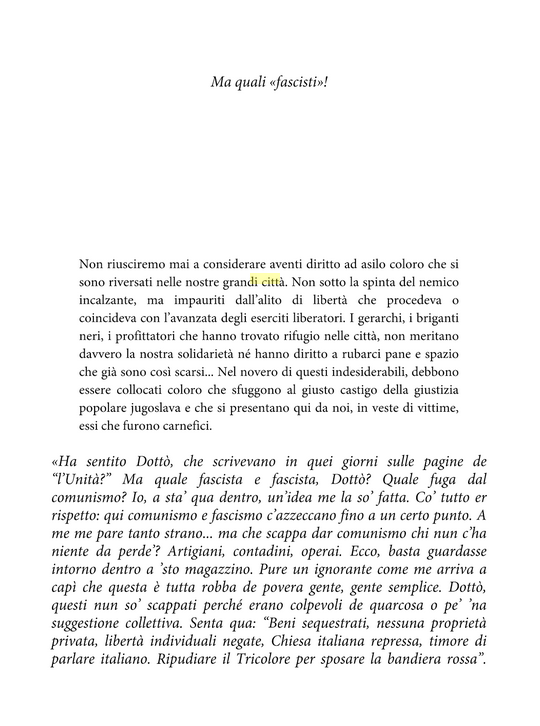 Ma quali «fascisti»!

Non riusciremo mai a considerare aventi diritto ad asilo coloro che si sono riversati nelle nostre grandi città. Non sotto la spinta del nemico incalzante, ma impauriti dall'alito di libertà che procedeva o coincideva con l'avanzata degli eserciti liberatori. I gerarchi, i briganti neri, i profittatori che hanno trovato rifugio nelle città, non meritano davvero la nostra solidarietà né hanno diritto a rubarci pane e spazio che già sono così scarsi... Nel novero di questi indesiderabili, debbono essere collocati coloro che sfuggono al giusto castigo della giustizia popolare jugoslava e che si presentano qui da noi, in veste di vittime, essi che furono carnefici.

«Ha sentito Dottò, che scrivevano in quei giorni sulle pagine de "l'Unità?" Ma quale fascista e fascista, Dottò? Quale fuga dal comunismo? Io, a sta' qua dentro, un'idea me la so' fatta. Co' tutto er rispetto: qui comunismo e fascismo c'azzeccano fino a un certo punto. A me me pare tanto strano... ma che scappa dar comunismo chi nun c'ha niente da perde'? Artigiani, contadini, operai. Ecco, basta guardasse intorno dentro a 'sto magazzino. Pure un ignorante come me arriva a capì che questa è tutta robba de povera gente, gente semplice. Dottò, questi nun so' scappati perché erano colpevoli de quarcosa o pe' 'na suggestione collettiva. Senta qua: "Beni sequestrati, nessuna proprietà privata, libertà individuali negate, Chiesa italiana repressa, timore di parlare italiano. Ripudiare il Tricolore per sposare la bandiera rossa".